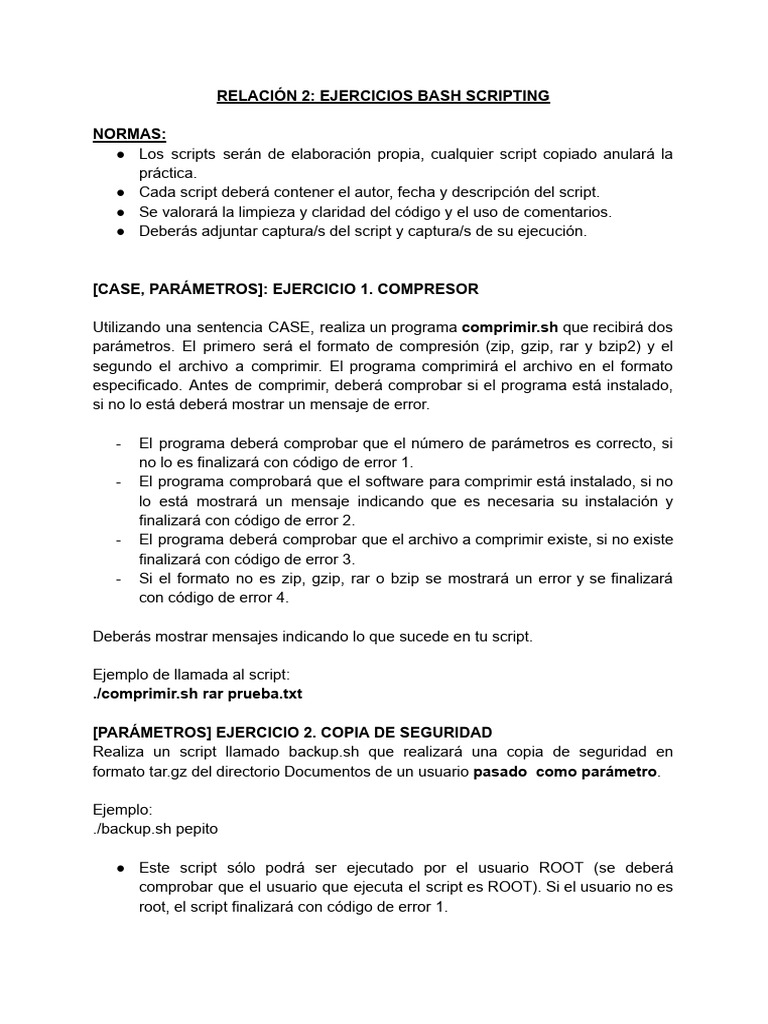 RELACIÓN 2: EJERCICIOS BASH SCRIPTING

NORMAS:
● Los scripts serán de elaboración propia, cualquier script copiado anulará la práctica.
● Cada script deberá contener el autor, fecha y descripción del script.
● Se valorará la limpieza y claridad del código y el uso de comentarios.
● Deberás adjuntar captura/s del script y captura/s de su ejecución.

[CASE, PARÁMETROS]: EJERCICIO 1. COMPRESOR

Utilizando una sentencia CASE, realiza un programa comprimir.sh que recibirá dos parámetros. El primero será el formato de compresión (zip, gzip, rar y bzip2) y el segundo el archivo a comprimir. El programa comprimirá el archivo en el formato especificado. Antes de comprimir, deberá comprobar si el programa está instalado, si no lo está deberá mostrar un mensaje de error.

- El programa deberá comprobar que el número de parámetros es correcto, si no lo es finalizará con código de error 1.
- El programa comprobará que el software para comprimir está instalado, si no lo está mostrará un mensaje indicando que es necesaria su instalación y finalizará con código de error 2.
- El programa deberá comprobar que el archivo a comprimir existe, si no existe finalizará con código de error 3.
- Si el formato no es zip, gzip, rar o bzip se mostrará un error y se finalizará con código de error 4.

Deberás mostrar mensajes indicando lo que sucede en tu script.

Ejemplo de llamada al script:
./comprimir.sh rar prueba.txt

[PARÁMETROS] EJERCICIO 2. COPIA DE SEGURIDAD
Realiza un script llamado backup.sh que realizará una copia de seguridad en formato tar.gz del directorio Documentos de un usuario pasado como parámetro.

Ejemplo:
./backup.sh pepito

● Este script sólo podrá ser ejecutado por el usuario ROOT (se deberá comprobar que el usuario que ejecuta el script es ROOT). Si el usuario no es root, el script finalizará con código de error 1.